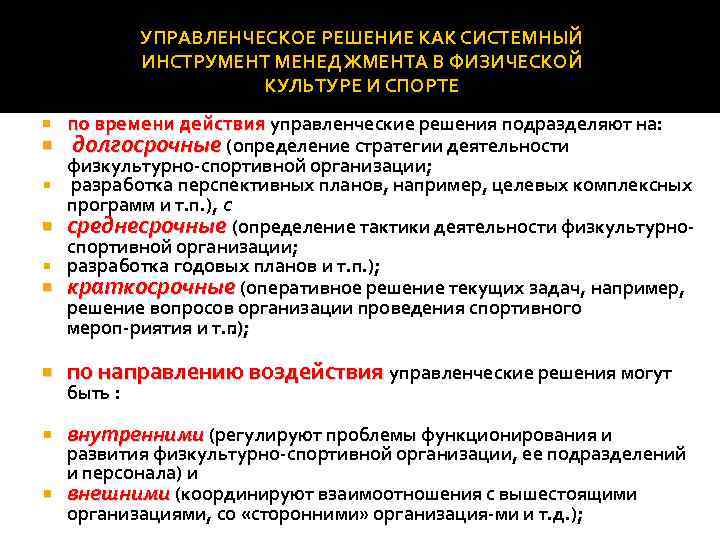 УПРАВЛЕНЧЕСКОЕ РЕШЕНИЕ КАК СИСТЕМНЫЙ ИНСТРУМЕНТ МЕНЕДЖМЕНТА В ФИЗИЧЕСКОЙ КУЛЬТУРЕ И СПОРТЕ

по времени действия управленческие решения подразделяют на:

долгосрочные (определение стратегии деятельности физкультурно-спортивной организации;

разработка перспективных планов, например, целевых комплексных программ и т.п.), с

среднесрочные (определение тактики деятельности физкультурно-спортивной организации;

разработка годовых планов и т.п.);

краткосрочные (оперативное решение текущих задач, например, решение вопросов организации проведения спортивного мероп-риятия и т.п);

по направлению воздействия управленческие решения могут быть :

внутренними (регулируют проблемы функционирования и развития физкультурно-спортивной организации, ее подразделений и персонала) и

внешними (координируют взаимоотношения с вышестоящими организациями, со «сторонними» организация-ми и т.д.);